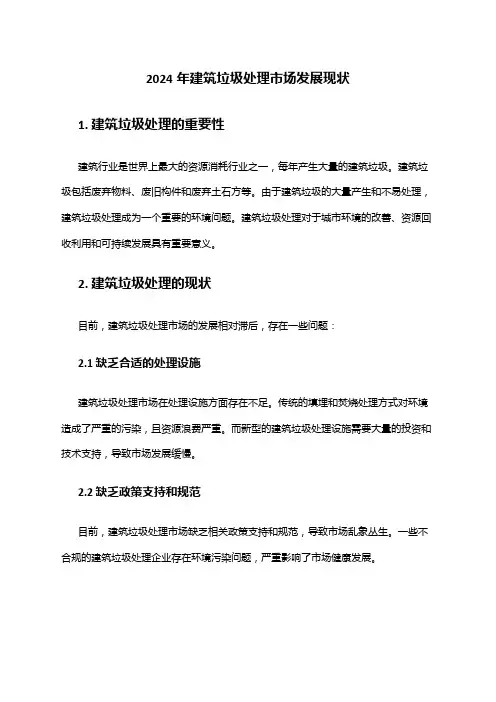 2024 年建筑垃圾处理市场发展现状

1. 建筑垃圾处理的重要性

建筑行业是世界上最大的资源消耗行业之一，每年产生大量的建筑垃圾。建筑垃圾包括废弃物料、废旧构件和废弃土石方等。由于建筑垃圾的大量产生和不易处理，建筑垃圾处理成为一个重要的环境问题。建筑垃圾处理对于城市环境的改善、资源回收利用和可持续发展具有重要意义。

2. 建筑垃圾处理的现状

目前，建筑垃圾处理市场的发展相对滞后，存在一些问题：

2.1 缺乏合适的处理设施

建筑垃圾处理市场在处理设施方面存在不足。传统的填埋和焚烧处理方式对环境造成了严重的污染，且资源浪费严重。而新型的建筑垃圾处理设施需要大量的投资和技术支持，导致市场发展缓慢。

2.2 缺乏政策支持和规范

目前，建筑垃圾处理市场缺乏相关政策支持和规范，导致市场乱象丛生。一些不合规的建筑垃圾处理企业存在环境污染问题，严重影响了市场健康发展。